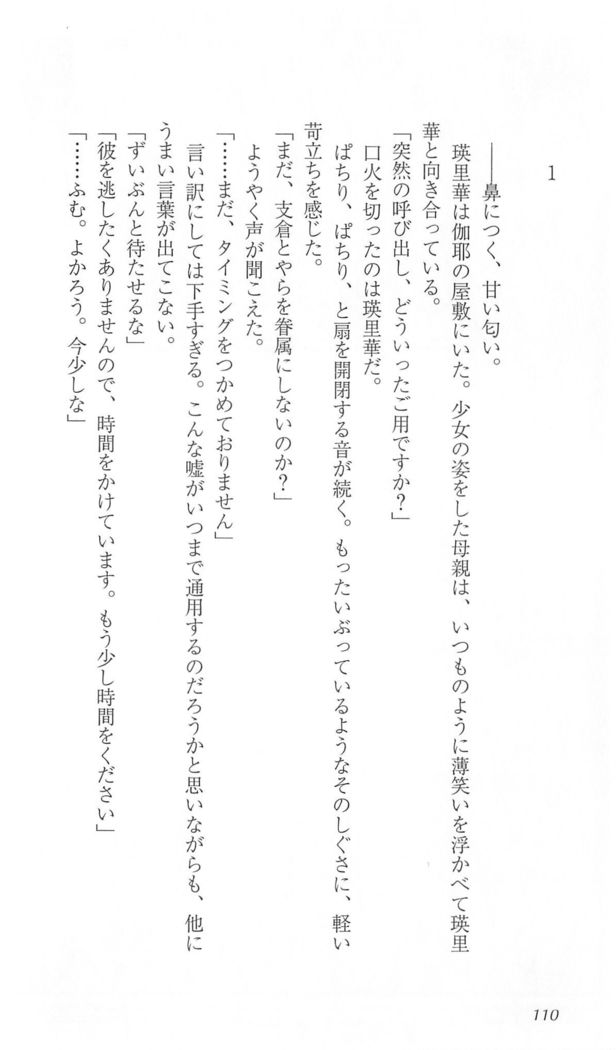 1

――鼻につく、甘い匂い。

瑛里華は伽耶の屋敷にいた。少女の姿をした母親は、いつものように薄笑いを浮かべて瑛里華と向き合っている。

「突然の呼び出し、どういったご用ですか?」

口火を切ったのは瑛里華だ。

ぱちり、ぱちり、と扇を開閉する音が続く。もったいぶっているようなそのしぐさに、軽い苛立ちを感じた。

「まだ、支倉とやらを眷属にしないのか?」

ようやく声が聞こえた。

「……まだ、タイミングをつかめておりません」

言い訳にしては下手すぎる。こんな嘘がいつまで通用するのだろうかと思いながらも、他にうまい言葉が出てこない。

「ずいぶんと待たせるな」

「彼を逃したくありませんので、時間をかけています。もう少し時間をください」

「……ふむ。よかろう。今少しな」

110